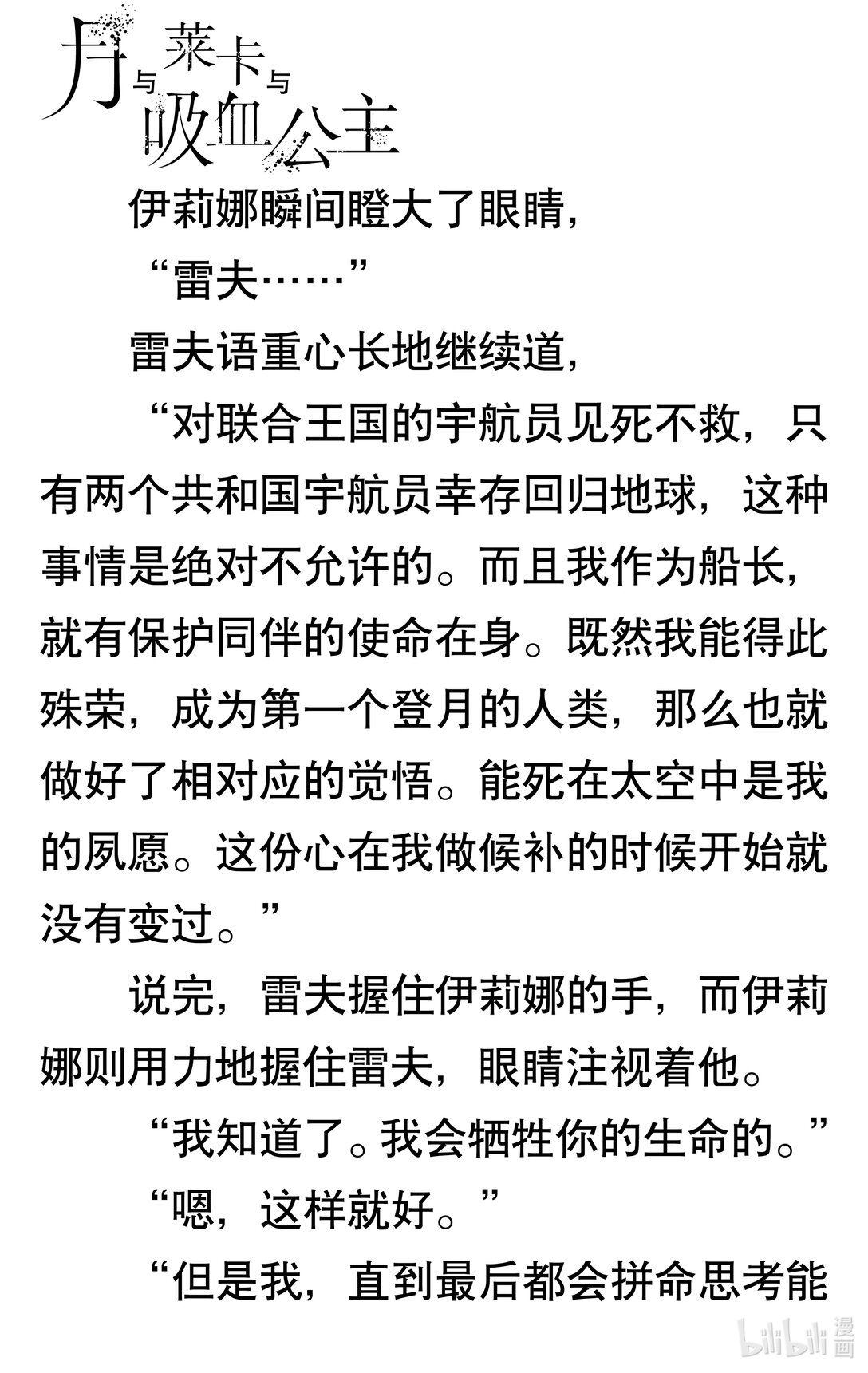 月与莱卡与吸血公主

伊莉娜瞬间瞪大了眼睛，

“雷夫……”

雷夫语重心长地继续道，

“对联合王国的宇航员见死不救，只有两个共和国宇航员幸存回归地球，这种事情是绝对不允许的。而且我作为船长，就有保护同伴的使命在身。既然我能得此殊荣，成为第一个登月的人类，那么也就做好了相对应的觉悟。能死在太空中是我的夙愿。这份心在我做候补的时候开始就没有变过。”

说完，雷夫握住伊莉娜的手，而伊莉娜则用力地握住雷夫，眼睛注视着他。

“我知道了。我会牺牲你的生命的。”

“嗯，这样就好。”

“但是我，直到最后都会拼命思考能

bilibili 漫画